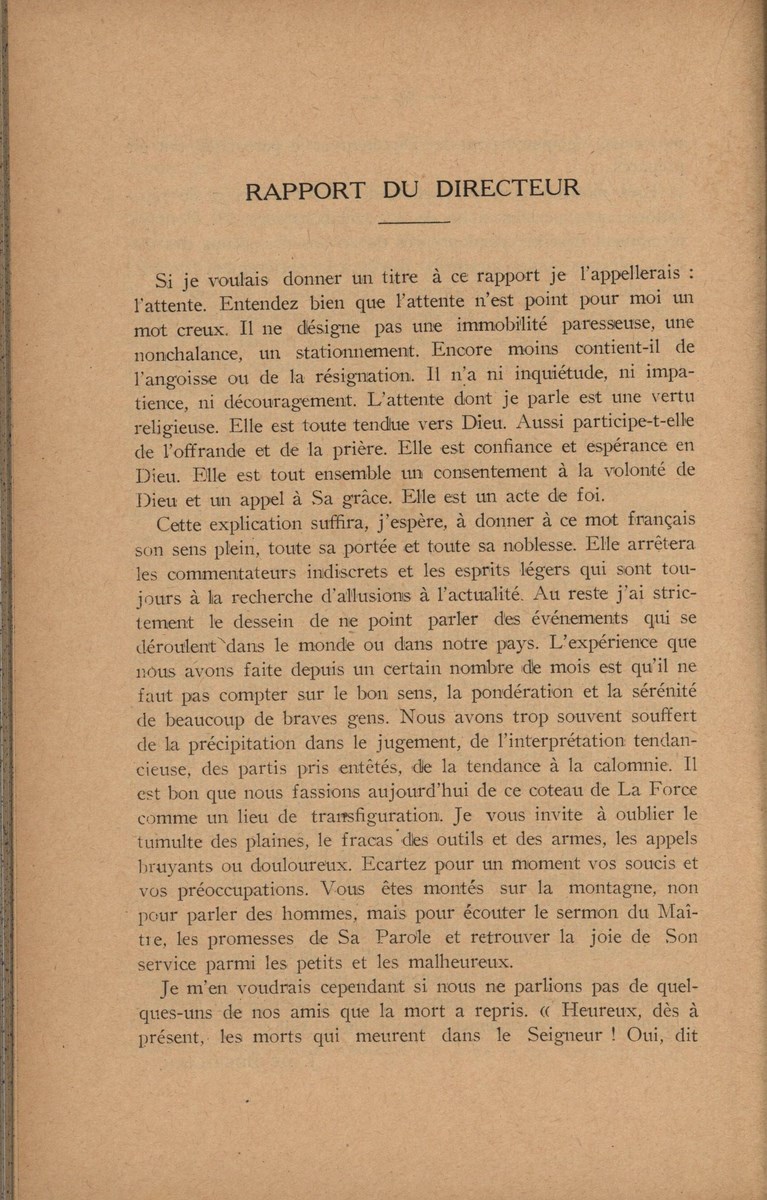 RAPPORT DU DIRECTEUR

Si je voulais donner un titre à ce rapport je l'appellerais : l'attente. Entendez bien que l'attente n'est point pour moi un mot creux. Il ne désigne pas une immobilité paresseuse, une nonchalance, un stationnement. Encore moins contient-il de l'angoisse ou de la résignation. Il n'a ni inquiétude, ni impatience, ni découragement. L'attente dont je parle est une vertu religieuse. Elle est toute tendue vers Dieu. Aussi participe-t-elle de l'offrande et de la prière. Elle est confiance et espérance en Dieu. Elle est tout ensemble un consentement à la volonté de Dieu et un appel à Sa grâce. Elle est un acte de foi.

Cette explication suffira, j'espère, à donner à ce mot français son sens plein, toute sa portée et toute sa noblesse. Elle arrêtera les commentateurs indiscrets et les esprits légers qui sont toujours à la recherche d'allusions à l'actualité. Au reste j'ai strictement le dessein de ne point parler des événements qui se déroulent dans le monde ou dans notre pays. L'expérience que nous avons faite depuis un certain nombre de mois est qu'il ne faut pas compter sur le bon sens, la pondération et la sérénité de beaucoup de braves gens. Nous avons trop souvent souffert de la précipitation dans le jugement, de l'interprétation tendancieuse, des partis pris entêtés, de la tendance à la calomnie. Il est bon que nous fassions aujourd'hui de ce coteau de La Force comme un lieu de transfiguration. Je vous invite à oublier le tumulte des plaines, le fracas des outils et des armes, les appels bruyants ou douloureux. Ecartez pour un moment vos soucis et vos préoccupations. Vous êtes montés sur la montagne, non pour parler des hommes, mais pour écouter le sermon du Maître, les promesses de Sa Parole et retrouver la joie de Son service parmi les petits et les malheureux.

Je m'en voudrais cependant si nous ne parlions pas de quelques-uns de nos amis que la mort a repris. « Heureux, dès à présent, les morts qui meurent dans le Seigneur ! Oui, dit